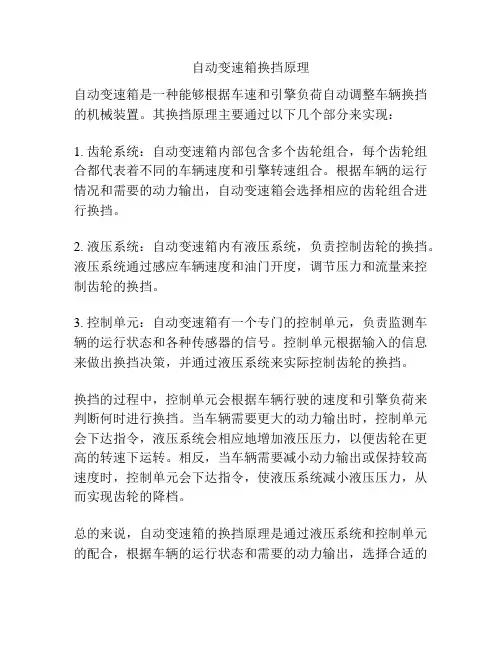 自动变速箱换挡原理

自动变速箱是一种能够根据车速和引擎负荷自动调整车辆换挡的机械装置。其换挡原理主要通过以下几个部分来实现：

1. 齿轮系统：自动变速箱内部包含多个齿轮组合，每个齿轮组合都代表着不同的车辆速度和引擎转速组合。根据车辆的运行情况和需要的动力输出，自动变速箱会选择相应的齿轮组合进行换挡。

2. 液压系统：自动变速箱内有液压系统，负责控制齿轮的换挡。液压系统通过感应车辆速度和油门开度，调节压力和流量来控制齿轮的换挡。

3. 控制单元：自动变速箱有一个专门的控制单元，负责监测车辆的运行状态和各种传感器的信号。控制单元根据输入的信息来做出换挡决策，并通过液压系统来实际控制齿轮的换挡。

换挡的过程中，控制单元会根据车辆行驶的速度和引擎负荷来判断何时进行换挡。当车辆需要更大的动力输出时，控制单元会下达指令，液压系统会相应地增加液压压力，以便齿轮在更高的转速下运转。相反，当车辆需要减小动力输出或保持较高速度时，控制单元会下达指令，使液压系统减小液压压力，从而实现齿轮的降档。

总的来说，自动变速箱的换挡原理是通过液压系统和控制单元的配合，根据车辆的运行状态和需要的动力输出，选择合适的